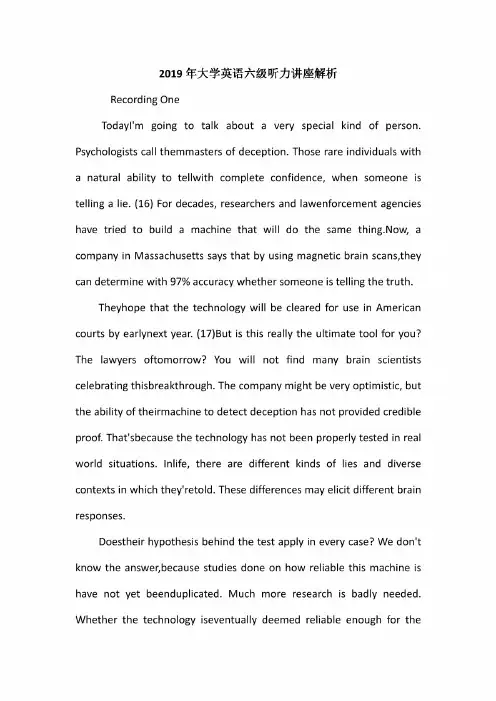 2019年大学英语六级听力讲座解析

Recording One

TodayI'm going to talk about a very special kind of person. Psychologists call themmasters of deception. Those rare individuals with a natural ability to tellwith complete confidence, when someone is telling a lie. (16) For decades, researchers and lawenforcement agencies have tried to build a machine that will do the same thing.Now, a company in Massachusetts says that by using magnetic brain scans,they can determine with 97% accuracy whether someone is telling the truth.

Theyhope that the technology will be cleared for use in American courts by earlynext year. (17)But is this really the ultimate tool for you? The lawyers oftomorrow? You will not find many brain scientists celebrating thisbreakthrough. The company might be very optimistic, but the ability of theirmachine to detect deception has not provided credible proof. That'sbecause the technology has not been properly tested in real world situations. Inlife, there are different kinds of lies and diverse contexts in which they'retold. These differences may elicit different brain responses.

Doestheir hypothesis behind the test apply in every case? We don't know the answer,because studies done on how reliable this machine is have not yet beenduplicated. Much more research is badly needed. Whether the technology iseventually deemed reliable enough for the